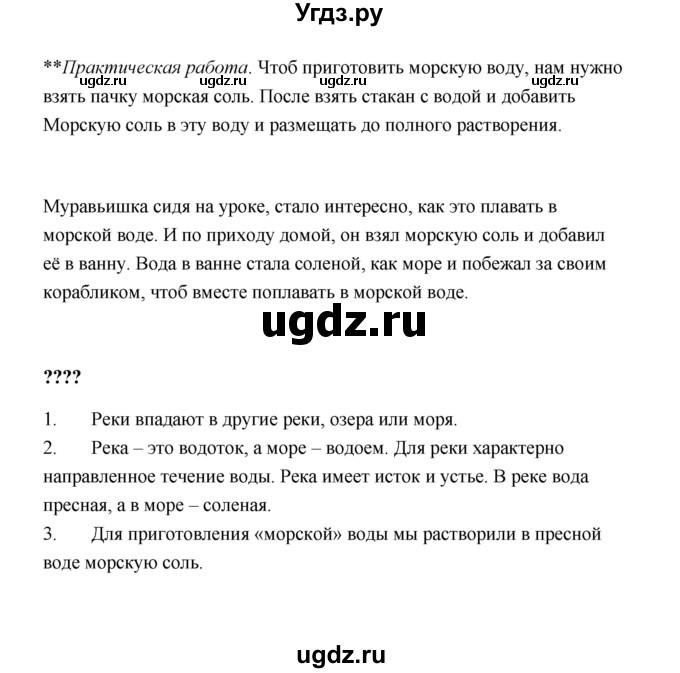 Угдз.ру

**Практическая работа. Чтоб приготовить морскую воду, нам нужно взять пачку морская соль. После взять стакан с водой и добавить Морскую соль в эту воду и размещать до полного растворения.

ugdz.ru ugdz.ru ugdz.ru ugdz.ru

Муравьишка сидя на уроке, стало интересно, как это плавать в морской воде. И по приходу домой, он взял морскую соль и добавил её в ванну. Вода в ванне стала соленой, как море и побежал за своим корабликом, чтоб вместе поплавать в морской воде.

ugdz.ru

????

1. Реки впадают в другие реки, озера или моря.
2. Река – это водоток, а море – водоем. Для реки характерно направленное течение воды. Река имеет исток и устье. В реке вода пресная, а в море – соленая.
3. Для приготовления «морской» воды мы растворили в пресной воде морскую соль.

ugdz.ru